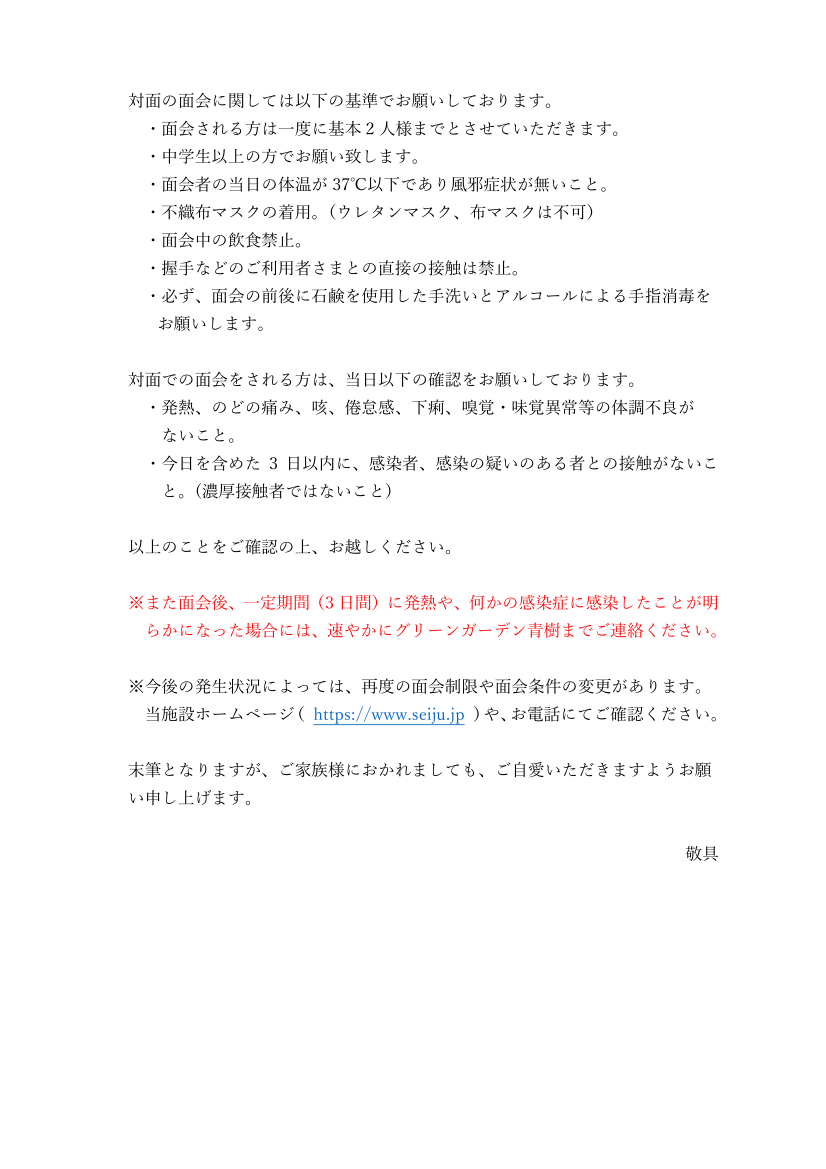 対面の面会に関しては以下の基準でお願いしております。
・面会される方は一度に基本２人様までとさせていただきます。
・中学生以上の方でお願い致します。
・面会者の当日の体温が 37℃以下であり風邪症状が無いこと。
・不織布マスクの着用。（ウレタンマスク、布マスクは不可）
・面会中の飲食禁止。
・握手などのご利用者さまとの直接の接触は禁止。
・必ず、面会の前後に石鹸を使用した手洗いとアルコールによる手指消毒をお願いします。

対面での面会をされる方は、当日以下の確認をお願いしております。
・発熱、のどの痛み、咳、倦怠感、下痢、嗅覚・味覚異常等の体調不良がないこと。
・今日を含めた 3 日以内に、感染者、感染の疑いのある者との接触がないこと。（濃厚接触者ではないこと）

以上のことをご確認の上、お越しください。

※また面会後、一定期間（3 日間）に発熱や、何かの感染症に感染したことが明らかになった場合には、速やかにグリーンガーデン青樹までご連絡ください。

※今後の発生状況によっては、再度の面会制限や面会条件の変更があります。当施設ホームページ（ https://www.seiju.jp ）や、お電話にてご確認ください。

末筆となりますが、ご家族様におかれましても、ご自愛いただきますようお願い申し上げます。

敬具